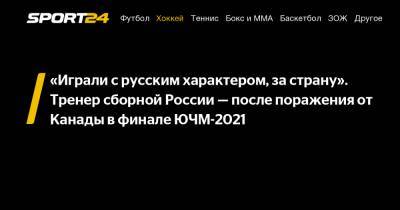 SPORT24 Футбол Хоккей Теннис Бокс и ММА Баскетбол ЗОЖ Другое

«Играли с русским характером, за страну». Тренер сборной России — после поражения от Канады в финале ЮЧМ-2021